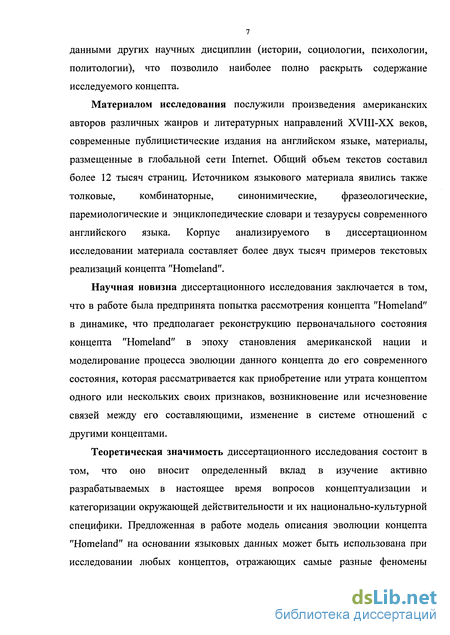 7

данными других научных дисциплин (истории, социологии, психологии, политологии), что позволило наиболее полно раскрыть содержание исследуемого концепта.

Материалом исследования послужили произведения американских авторов различных жанров и литературных направлений XVIII-XX веков, современные публицистические издания на английском языке, материалы, размещенные в глобальной сети Internet. Общий объем текстов составил более 12 тысяч страниц. Источником языкового материала явились также толковые, комбинаторные, синонимические, фразеологические, паремиологические и энциклопедические словари и тезаурусы современного английского языка. Корпус анализируемого в диссертационном исследовании материала составляет более двух тысяч примеров текстовых реализаций концепта "Homeland".

Научная новизна диссертационного исследования заключается в том, что в работе была предпринята попытка рассмотрения концепта "Homeland" в динамике, что предполагает реконструкцию первоначального состояния концепта "Homeland" в эпоху становления американской нации и моделирование процесса эволюции данного концепта до его современного состояния, которая рассматривается как приобретение или утрата концептом одного или нескольких своих признаков, возникновение или исчезновение связей между его составляющими, изменение в системе отношений с другими концептами.

Теоретическая значимость диссертационного исследования состоит в том, что оно вносит определенный вклад в изучение активно разрабатываемых в настоящее время вопросов концептуализации и категоризации окружающей действительности и их национально-культурной специфики. Предложенная в работе модель описания эволюции концепта "Homeland" на основании языковых данных может быть использована при исследовании любых концептов, отражающих самые разные феномены

dsLib.net
библиотека диссертаций